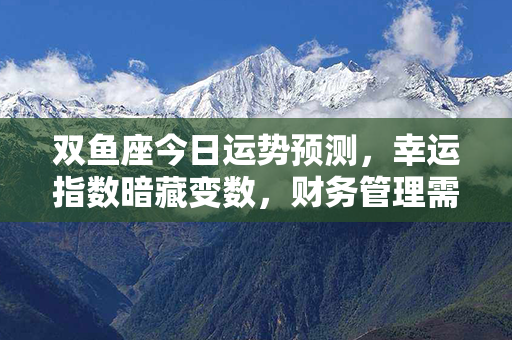 双鱼座今日运势预测，幸运指数暗藏变数，财务管理需